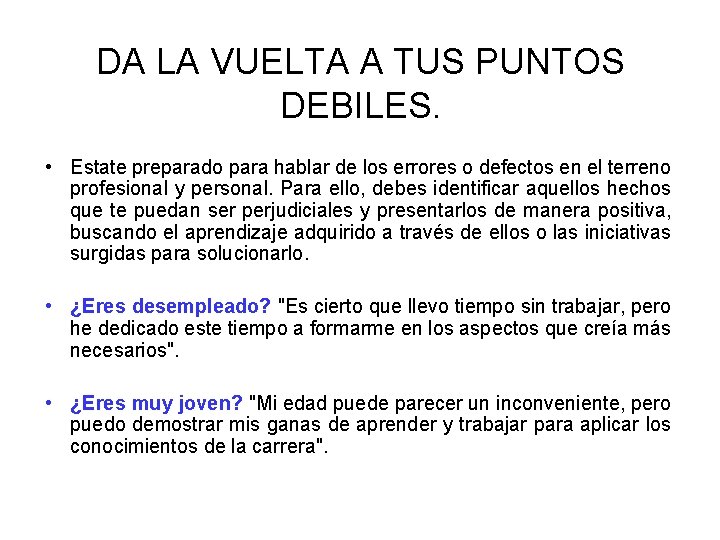 DA LA VUELTA A TUS PUNTOS DEBILES.

• Estate preparado para hablar de los errores o defectos en el terreno profesional y personal. Para ello, debes identificar aquellos hechos que te puedan ser perjudiciales y presentarlos de manera positiva, buscando el aprendizaje adquirido a través de ellos o las iniciativas surgidas para solucionarlo.

• ¿Eres desempleado? "Es cierto que llevo tiempo sin trabajar, pero he dedicado este tiempo a formarme en los aspectos que creía más necesarios".

• ¿Eres muy joven? "Mi edad puede parecer un inconveniente, pero puedo demostrar mis ganas de aprender y trabajar para aplicar los conocimientos de la carrera".